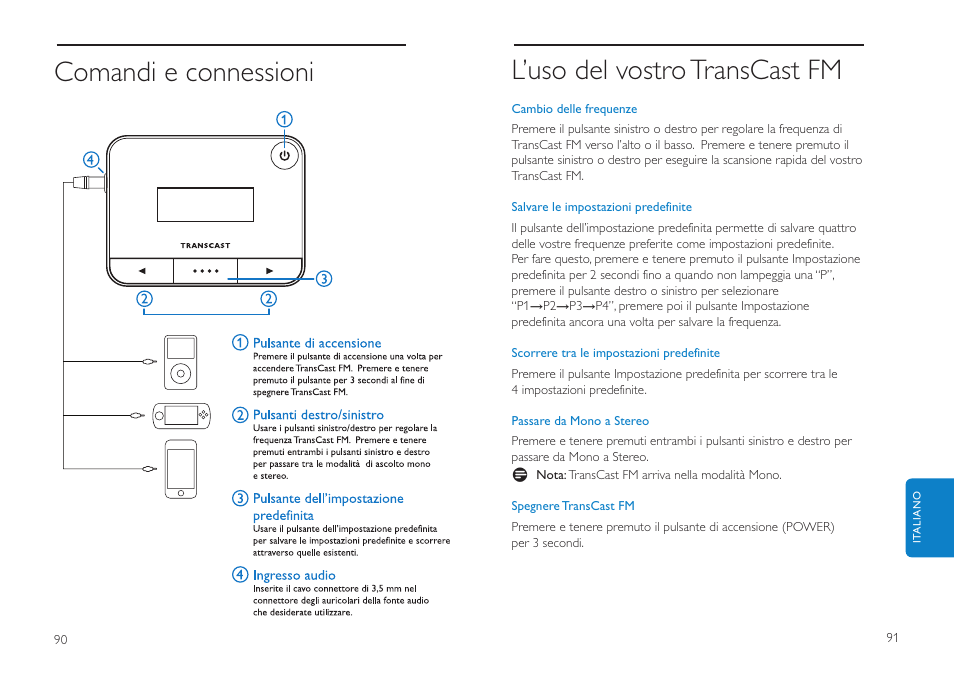 Comandi e connessioni

1

4

TRANSCAST

3

2

2

1 Pulsante di accensione
Premere il pulsante di accensione una volta per accendere TransCast FM. Premere e tenere premuto il pulsante per 3 secondi al fine di spegnere TransCast FM.

2 Pulsanti destro/sinistro
Usare i pulsanti sinistro/destro per regolare la frequenza TransCast FM. Premere e tenere premuti entrambi i pulsanti sinistro e destro per passare tra le modalità di ascolto mono e stereo.

3 Pulsante dell'impostazione predefinita
Usare il pulsante dell'impostazione predefinita per salvare le impostazioni predefinite e scorrere attraverso quelle esistenti.

4 Ingresso audio
Inserite il cavo connettore di 3,5 mm nel connettore degli auricolari della fonte audio che desiderate utilizzare.

90

L'uso del vostro TransCast FM

Cambio delle frequenze
Premere il pulsante sinistro o destro per regolare la frequenza di TransCast FM verso l'alto o il basso. Premere e tenere premuto il pulsante sinistro o destro per eseguire la scansione rapida del vostro TransCast FM.

Salvare le impostazioni predefinite
Il pulsante dell'impostazione predefinita permette di salvare quattro delle vostre frequenze preferite come impostazioni predefinite. Per fare questo, premere e tenere premuto il pulsante Impostazione predefinita per 2 secondi fino a quando non lampeggia una "P", premere il pulsante destro o sinistro per selezionare "P1→P2→P3→P4", premere poi il pulsante Impostazione predefinita ancora una volta per salvare la frequenza.

Scorrere tra le impostazioni predefinite
Premere il pulsante Impostazione predefinita per scorrere tra le 4 impostazioni predefinite.

Passare da Mono a Stereo
Premere e tenere premuti entrambi i pulsanti sinistro e destro per passare da Mono a Stereo.
Nota: TransCast FM arriva nella modalità Mono.

Spegnere TransCast FM
Premere e tenere premuto il pulsante di accensione (POWER) per 3 secondi.

ITALIANO

91